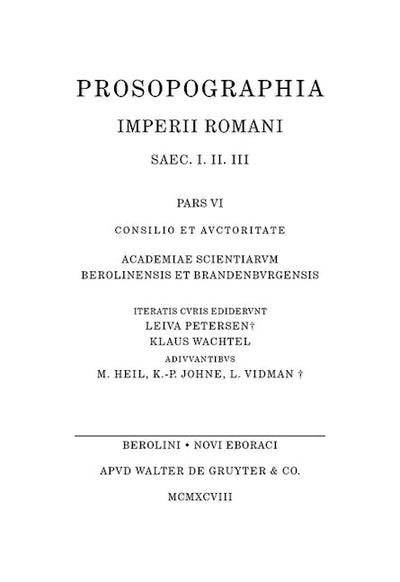 PROSOPOGRAPHIA
IMPERII ROMANI
SAEC. I. II. III

PARS VI

CONSILIO ET AVCTORITATE

ACADEMIAE SCIENTIARVM
BEROLINENSIS ET BRANDENBVRGENSIS

ITERATIS CVRIS EDIDERVNT
LEIVA PETERSEN†
KLAUS WACHTEL
ADIVVANTIBVS
M. HEIL, K.-P. JOHNE, L. VIDMAN †

BEROLINI • NOVI EBORACI
APVD WALTER DE GRUYTER & CO.
MCMXCVIII